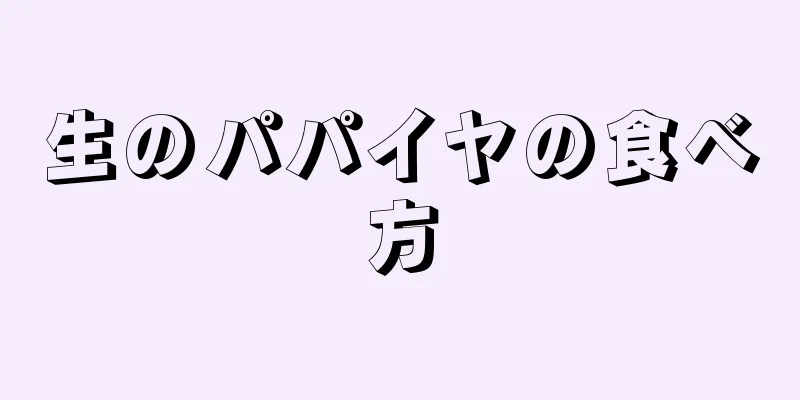 生のパパイヤの食べ方